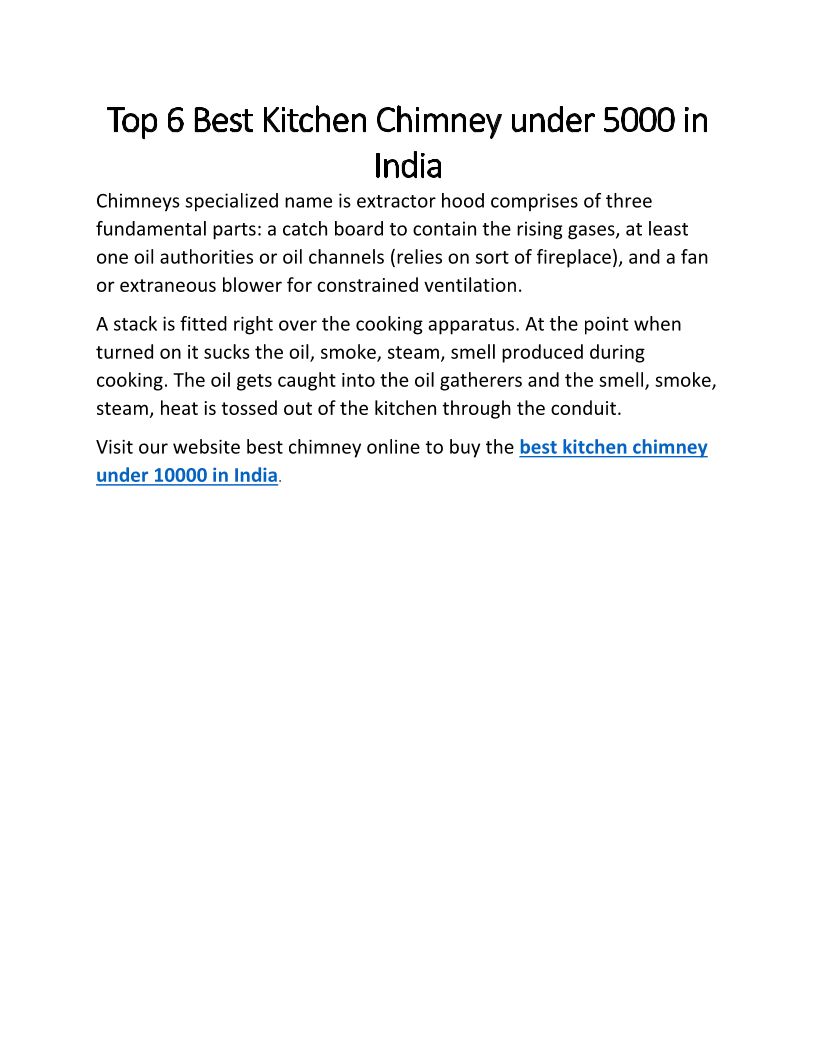 Top 6 Best Kitchen Chimney under 5000 in India

Chimneys specialized name is extractor hood comprises of three fundamental parts: a catch board to contain the rising gases, at least one oil authorities or oil channels (relies on sort of fireplace), and a fan or extraneous blower for constrained ventilation.

A stack is fitted right over the cooking apparatus. At the point when turned on it sucks the oil, smoke, steam, smell produced during cooking. The oil gets caught into the oil gatherers and the smell, smoke, steam, heat is tossed out of the kitchen through the conduit.

Visit our website best chimney online to buy the best kitchen chimney under 10000 in India.